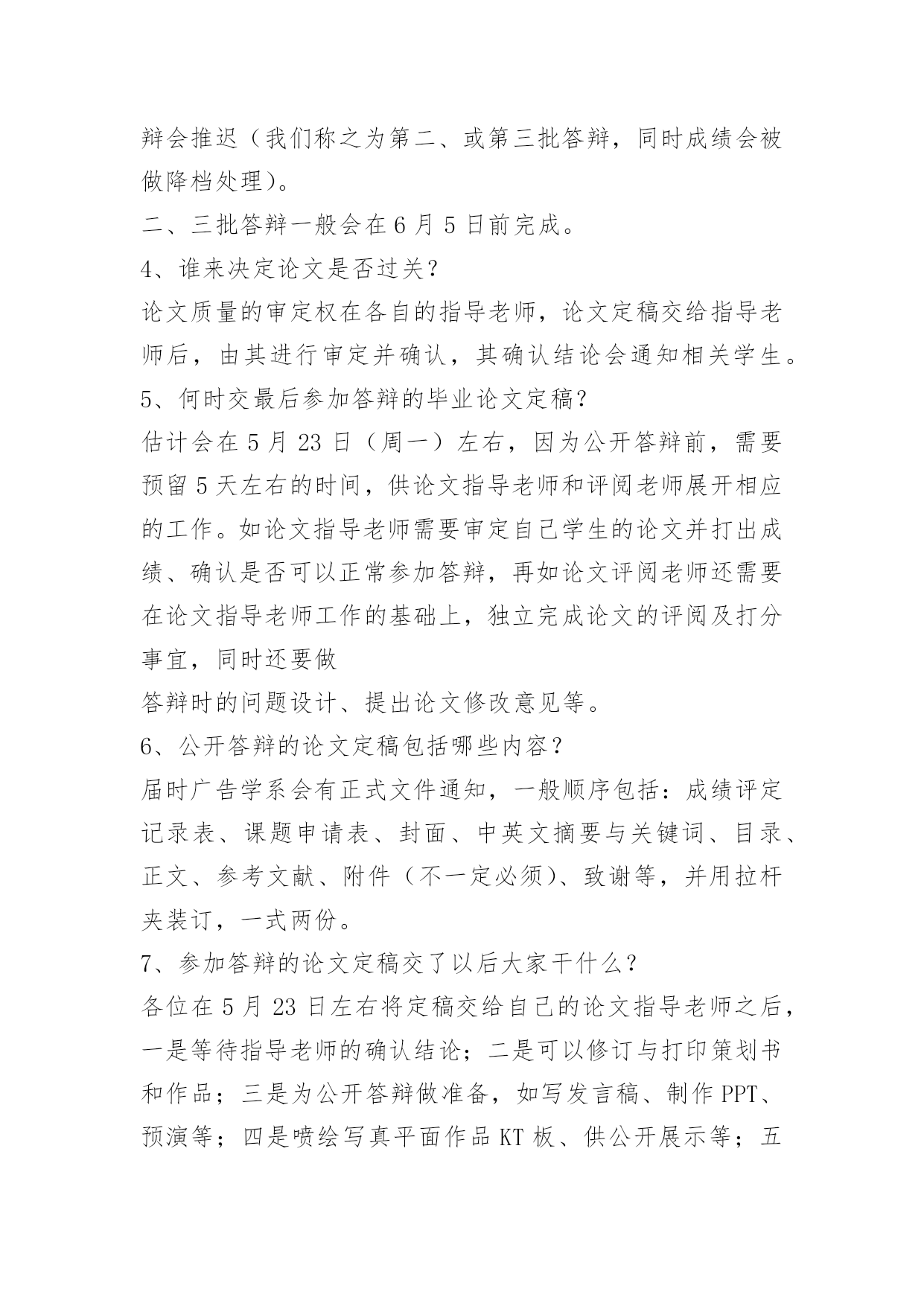 辩会推迟（我们称之为第二、或第三批答辩，同时成绩会被做降档处理）。

二、三批答辩一般会在 6 月 5 日前完成。

4、谁来决定论文是否过关？

论文质量的审定权在各自的指导老师，论文定稿交给指导老师后，由其进行审定并确认，其确认结论会通知相关学生。

5、何时交最后参加答辩的毕业论文定稿？

估计会在 5 月 23 日（周一）左右，因为公开答辩前，需要预留 5 天左右的时间，供论文指导老师和评阅老师展开相应的工作。如论文指导老师需要审定自己学生的论文并打出成绩、确认是否可以正常参加答辩，再如论文评阅老师还需要在论文指导老师工作的基础上，独立完成论文的评阅及打分事宜，同时还要做

答辩时的问题设计、提出论文修改意见等。

6、公开答辩的论文定稿包括哪些内容？

届时广告学系会有正式文件通知，一般顺序包括：成绩评定记录表、课题申请表、封面、中英文摘要与关键词、目录、正文、参考文献、附件（不一定必须）、致谢等，并用拉杆夹装订，一式两份。

7、参加答辩的论文定稿交了以后大家干什么？

各位在 5 月 23 日左右将定稿交给自己的论文指导老师之后，一是等待指导老师的确认结论；二是可以修订与打印策划书和作品；三是为公开答辩做准备，如写发言稿、制作 PPT、预演等；四是喷绘写真平面作品 KT 板、供公开展示等；五